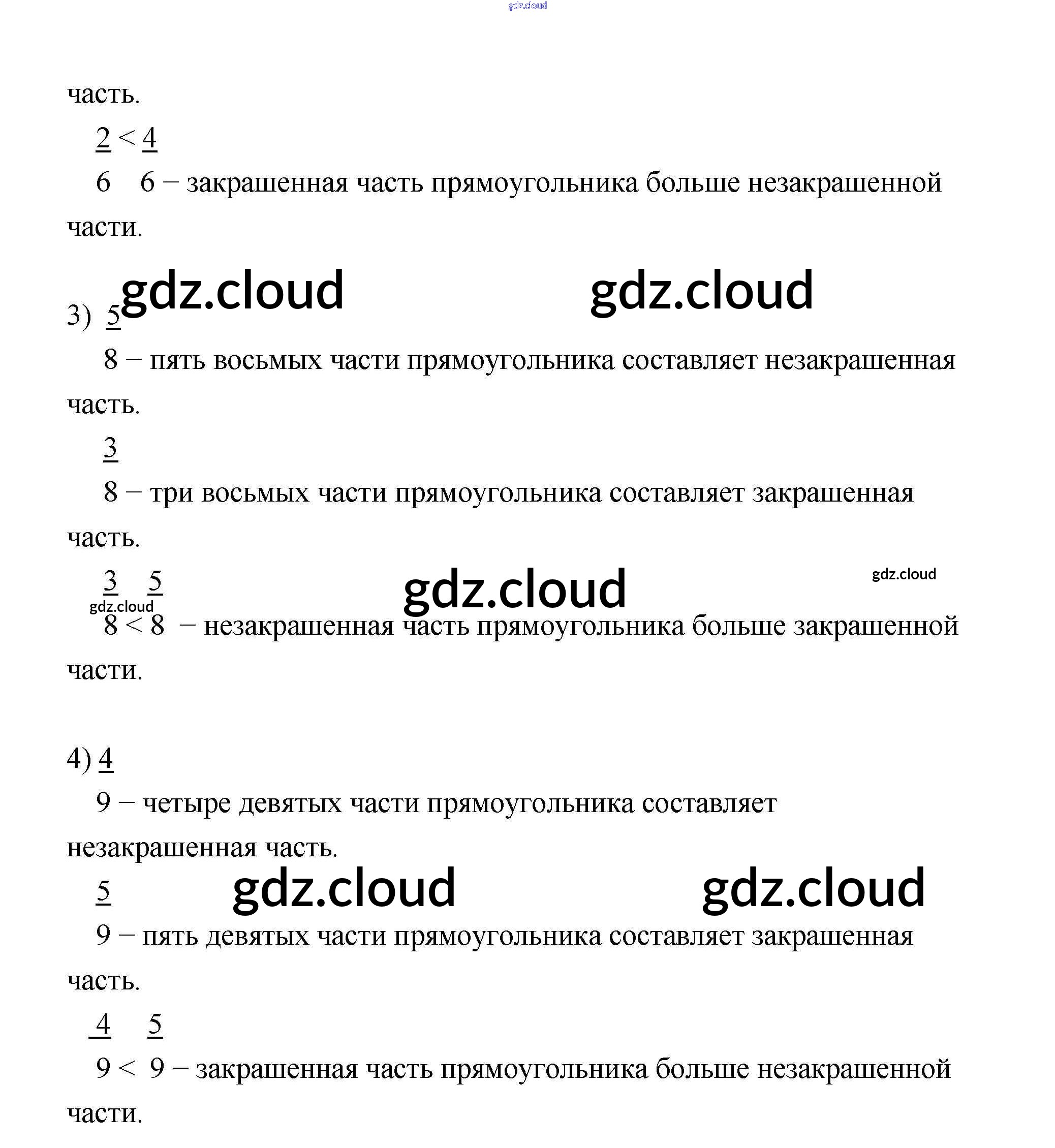 gdz.cloud

часть.

$\frac{2}{6} < \frac{4}{6}$ – закрашенная часть прямоугольника больше незакрашенной части.

gdz.cloud gdz.cloud

3) $\frac{5}{8}$ – пять восьмых части прямоугольника составляет незакрашенная часть.

$\frac{3}{8}$ – три восьмых части прямоугольника составляет закрашенная часть.

gdz.cloud gdz.cloud gdz.cloud

$\frac{3}{8} < \frac{5}{8}$ – незакрашенная часть прямоугольника больше закрашенной части.

4) $\frac{4}{9}$ – четыре девятых части прямоугольника составляет незакрашенная часть.

gdz.cloud gdz.cloud

$\frac{5}{9}$ – пять девятых части прямоугольника составляет закрашенная часть.

$\frac{4}{9} < \frac{5}{9}$ – закрашенная часть прямоугольника больше незакрашенной части.